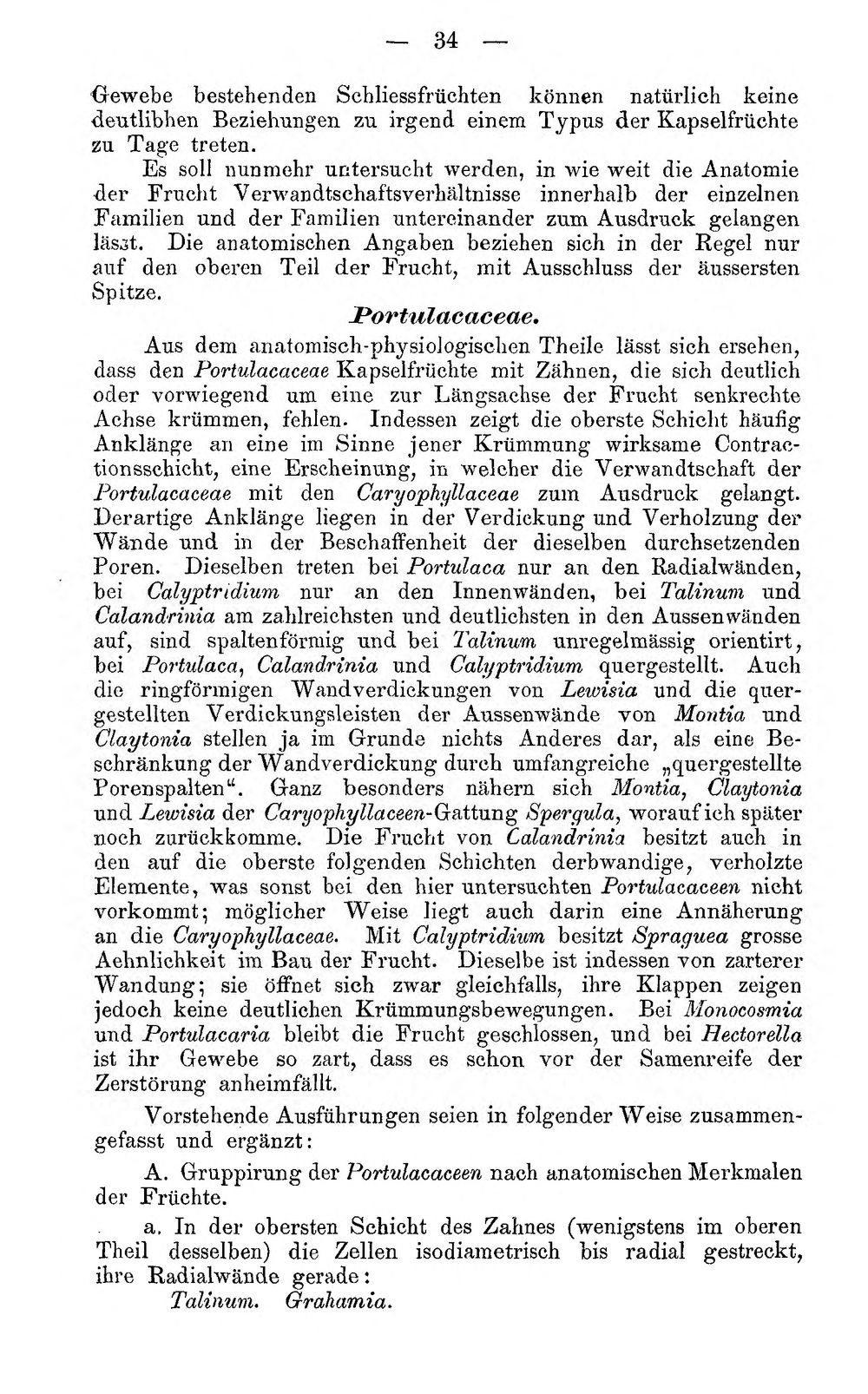 — 34 —

Gewebe bestehenden Schliessfrüchten können natürlich keine deutlibhen Beziehungen zu irgend einem Typus der Kapselfrüchte zu Tage treten.

Es soll nunmehr untersucht werden, in wie weit die Anatomie der Frucht Verwandtschaftsverhältnisse innerhalb der einzelnen Familien und der Familien untereinander zum Ausdruck gelangen lässt. Die anatomischen Angaben beziehen sich in der Regel nur auf den oberen Teil der Frucht, mit Ausschluss der äussersten Spitze.

Portulacaceae.

Aus dem anatomisch-physiologischen Theile lässt sich ersehen, dass den Portulacaceae Kapselfrüchte mit Zähnen, die sich deutlich oder vorwiegend um eine zur Längsachse der Frucht senkrechte Achse krümmen, fehlen. Indessen zeigt die oberste Schicht häufig Anklänge an eine im Sinne jener Krümmung wirksame Contractionsschicht, eine Erscheinung, in welcher die Verwandtschaft der Portulacaceae mit den Caryophyllaceae zum Ausdruck gelangt. Derartige Anklänge liegen in der Verdickung und Verholzung der Wände und in der Beschaffenheit der dieselben durchsetzenden Poren. Dieselben treten bei Portulaca nur an den Radialwänden, bei Calyptridium nur an den Innenwänden, bei Talinum und Calandrinia am zahlreichsten und deutlichsten in den Aussenwänden auf, sind spaltenförmig und bei Talinum unregelmässig orientirt, bei Portulaca, Calandrinia und Calyptridium quergestellt. Auch die ringförmigen Wandverdickungen von Lewisia und die quergestellten Verdickungsleisten der Aussenwände von Montia und Claytonia stellen ja im Grunde nichts Anderes dar, als eine Beschränkung der Wandverdickung durch umfangreiche „quergestellte Porenspalten“. Ganz besonders nähern sich Montia, Claytonia und Lewisia der Caryophyllaceen-Gattung Spergula, worauf ich später noch zurückkomme. Die Frucht von Calandrinia besitzt auch in den auf die oberste folgenden Schichten derbwandige, verholzte Elemente, was sonst bei den hier untersuchten Portulacaceen nicht vorkommt; möglicher Weise liegt auch darin eine Annäherung an die Caryophyllaceae. Mit Calyptridium besitzt Spraguea grosse Aehnlichkeit im Bau der Frucht. Dieselbe ist indessen von zarterer Wandung; sie öffnet sich zwar gleichfalls, ihre Klappen zeigen jedoch keine deutlichen Krümmungsbewegungen. Bei Monocosmia und Portulacaria bleibt die Frucht geschlossen, und bei Hectorella ist ihr Gewebe so zart, dass es schon vor der Samenreife der Zerstörung anheimfällt.

Vorstehende Ausführungen seien in folgender Weise zusammengefasst und ergänzt:

A. Gruppirung der Portulacaceen nach anatomischen Merkmalen der Früchte.

a. In der obersten Schicht des Zahnes (wenigstens im oberen Theil desselben) die Zellen isodiametrisch bis radial gestreckt, ihre Radialwände gerade:
Talinum. Grahamia.